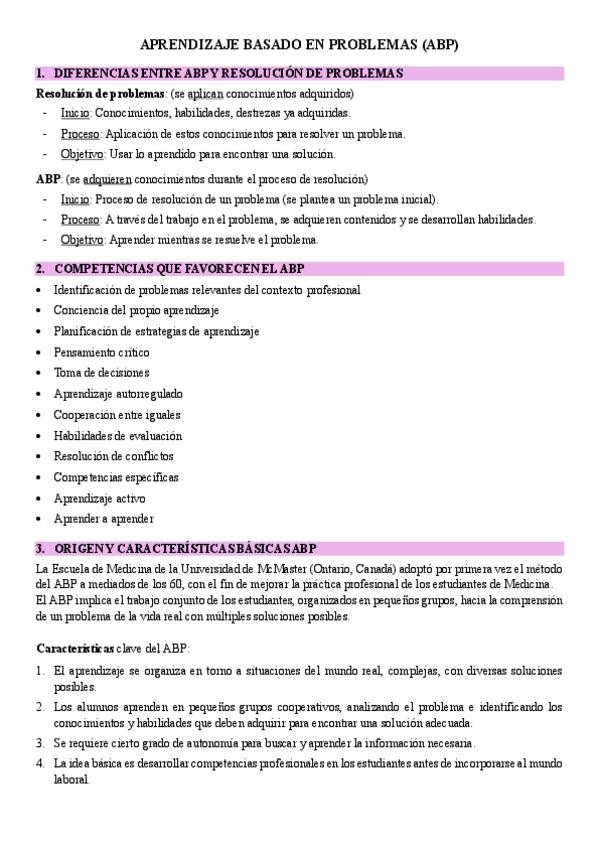 APRENDIZAJE BASADO EN PROBLEMAS (ABP)

1. DIFERENCIAS ENTRE ABP Y RESOLUCIÓN DE PROBLEMAS

Resolución de problemas: (se aplican conocimientos adquiridos)
- Inicio: Conocimientos, habilidades, destrezas ya adquiridas.
- Proceso: Aplicación de estos conocimientos para resolver un problema.
- Objetivo: Usar lo aprendido para encontrar una solución.

ABP: (se adquieren conocimientos durante el proceso de resolución)
- Inicio: Proceso de resolución de un problema (se plantea un problema inicial).
- Proceso: A través del trabajo en el problema, se adquieren contenidos y se desarrollan habilidades.
- Objetivo: Aprender mientras se resuelve el problema.

2. COMPETENCIAS QUE FAVORECEN EL ABP

• Identificación de problemas relevantes del contexto profesional
• Conciencia del propio aprendizaje
• Planificación de estrategias de aprendizaje
• Pensamiento crítico
• Toma de decisiones
• Aprendizaje autorregulado
• Cooperación entre iguales
• Habilidades de evaluación
• Resolución de conflictos
• Competencias específicas
• Aprendizaje activo
• Aprender a aprender

3. ORIGEN Y CARACTERÍSTICAS BÁSICAS ABP

La Escuela de Medicina de la Universidad de McMaster (Ontario, Canadá) adoptó por primera vez el método del ABP a mediados de los 60, con el fin de mejorar la práctica profesional de los estudiantes de Medicina. El ABP implica el trabajo conjunto de los estudiantes, organizados en pequeños grupos, hacia la comprensión de un problema de la vida real con múltiples soluciones posibles.

Características clave del ABP:
1. El aprendizaje se organiza en torno a situaciones del mundo real, complejas, con diversas soluciones posibles.
2. Los alumnos aprenden en pequeños grupos cooperativos, analizando el problema e identificando los conocimientos y habilidades que deben adquirir para encontrar una solución adecuada.
3. Se requiere cierto grado de autonomía para buscar y aprender la información necesaria.
4. La idea básica es desarrollar competencias profesionales en los estudiantes antes de incorporarse al mundo laboral.